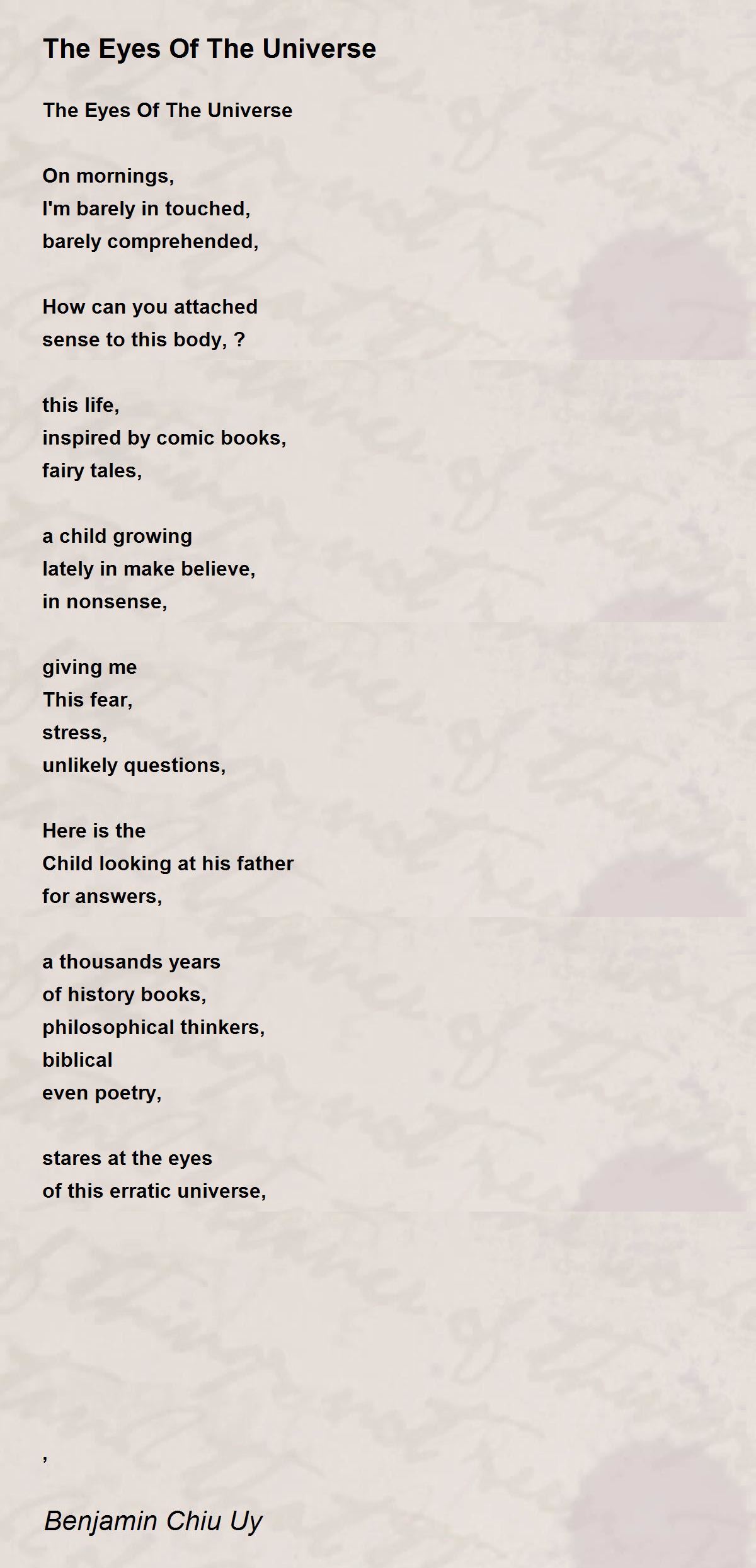 The Eyes Of The Universe

The Eyes Of The Universe

On mornings,
I'm barely in touched,
barely comprehended,

How can you attached
sense to this body, ?

this life,
inspired by comic books,
fairy tales,

a child growing
lately in make believe,
in nonsense,

giving me
This fear,
stress,
unlikely questions,

Here is the
Child looking at his father
for answers,

a thousands years
of history books,
philosophical thinkers,
biblical
even poetry,

stares at the eyes
of this erratic universe,

,

Benjamin Chiu Uy